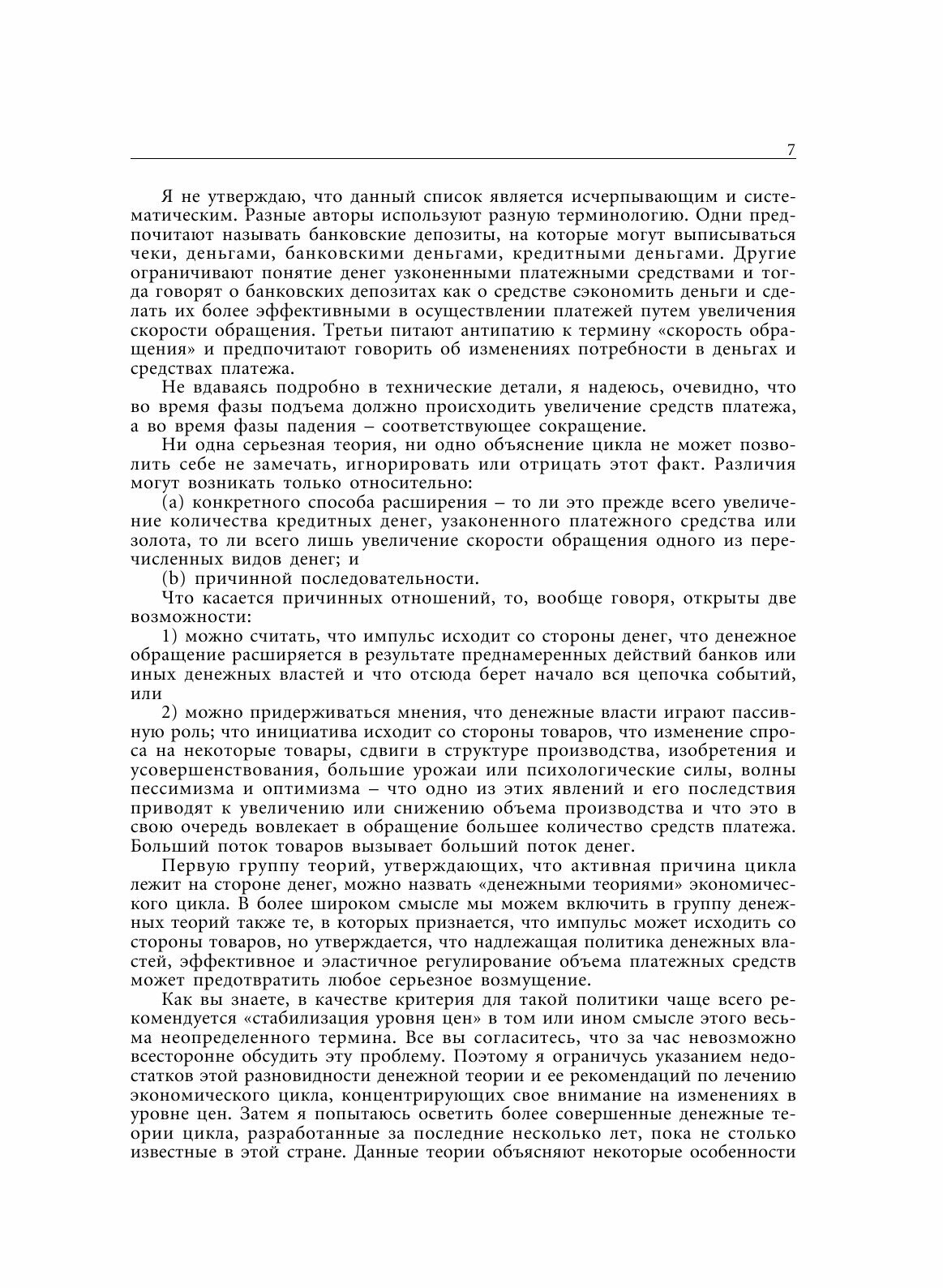 7

Я не утверждаю, что данный список является исчерпывающим и систематическим. Разные авторы используют разную терминологию. Одни предпочитают называть банковские депозиты, на которые могут выписываться чеки, деньгами, банковскими деньгами, кредитными деньгами. Другие ограничивают понятие денег узконенными платежными средствами и тогда говорят о банковских депозитах как о средстве сэкономить деньги и сделать их более эффективными в осуществлении платежей путем увеличения скорости обращения. Третьи питают антипатию к термину «скорость обращения» и предпочитают говорить об изменениях потребности в деньгах и средствах платежа.

Не вдаваясь подробно в технические детали, я надеюсь, очевидно, что во время фазы подъема должно происходить увеличение средств платежа, а во время фазы падения – соответствующее сокращение.

Ни одна серьезная теория, ни одно объяснение цикла не может позволить себе не замечать, игнорировать или отрицать этот факт. Различия могут возникать только относительно:

(a) конкретного способа расширения – то ли это прежде всего увеличение количества кредитных денег, узаконенного платежного средства или золота, то ли всего лишь увеличение скорости обращения одного из перечисленных видов денег; и

(b) причинной последовательности.

Что касается причинных отношений, то, вообще говоря, открыты две возможности:

1) можно считать, что импульс исходит со стороны денег, что денежное обращение расширяется в результате преднамеренных действий банков или иных денежных властей и что отсюда берет начало вся цепочка событий, или

2) можно придерживаться мнения, что денежные власти играют пассивную роль; что инициатива исходит со стороны товаров, что изменение спроса на некоторые товары, сдвиги в структуре производства, изобретения и усовершенствования, большие урожаи или психологические силы, волны пессимизма и оптимизма – что одно из этих явлений и его последствия приводят к увеличению или снижению объема производства и что это в свою очередь вовлекает в обращение большее количество средств платежа. Больший поток товаров вызывает больший поток денег.

Первую группу теорий, утверждающих, что активная причина цикла лежит на стороне денег, можно назвать «денежными теориями» экономического цикла. В более широком смысле мы можем включить в группу денежных теорий также те, в которых признается, что импульс может исходить со стороны товаров, но утверждается, что надлежащая политика денежных властей, эффективное и эластичное регулирование объема платежных средств может предотвратить любое серьезное возмущение.

Как вы знаете, в качестве критерия для такой политики чаще всего рекомендуется «стабилизация уровня цен» в том или ином смысле этого весьма неопределенного термина. Все вы согласитесь, что за час невозможно всесторонне обсудить эту проблему. Поэтому я ограничусь указанием недостатков этой разновидности денежной теории и ее рекомендаций по лечению экономического цикла, концентрирующих свое внимание на изменениях в уровне цен. Затем я попытаюсь осветить более совершенные денежные теории цикла, разработанные за последние несколько лет, пока не столько известные в этой стране. Данные теории объясняют некоторые особенности